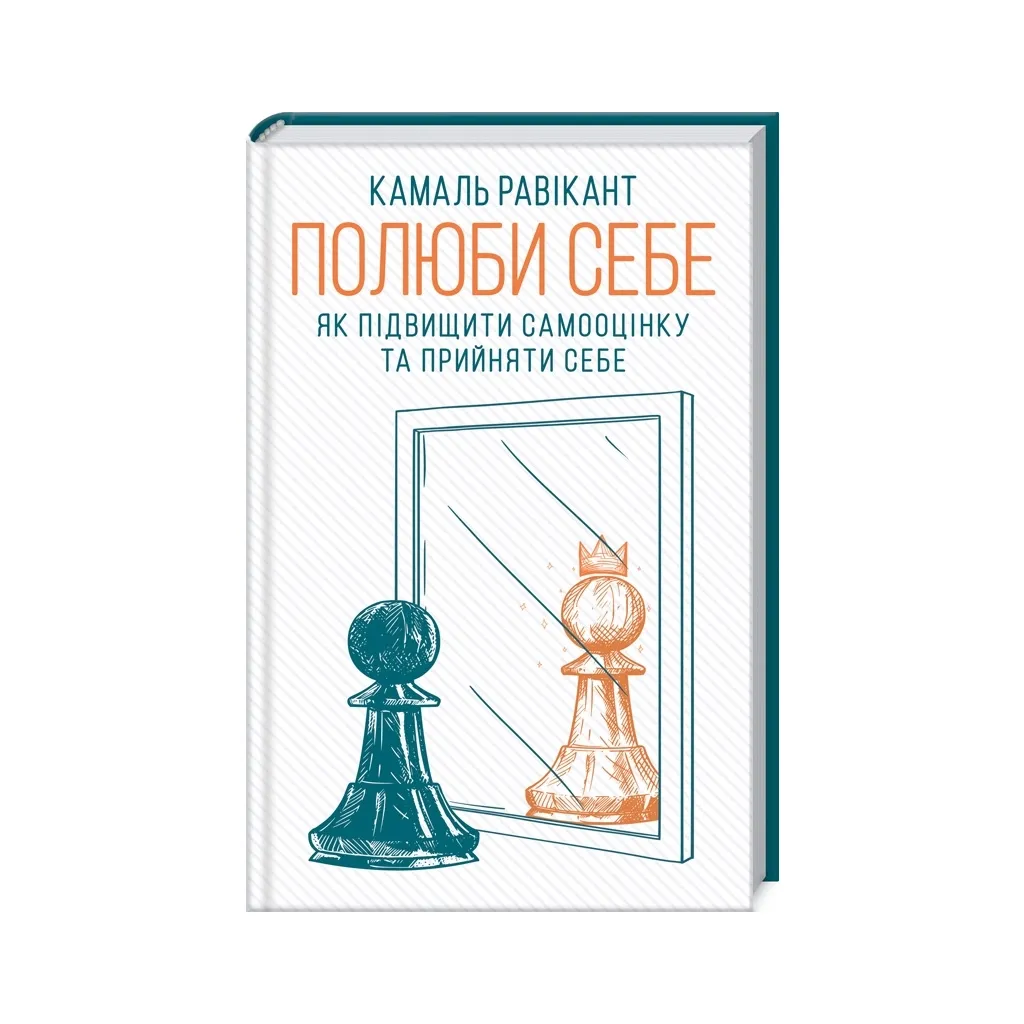 КАМАЛЬ РАВІКАНТ
ПОЛЮБИ СЕБЕ
ЯК ПІДВИЩИТИ САМООЦІНКУ
ТА ПРИЙНЯТИ СЕБЕ